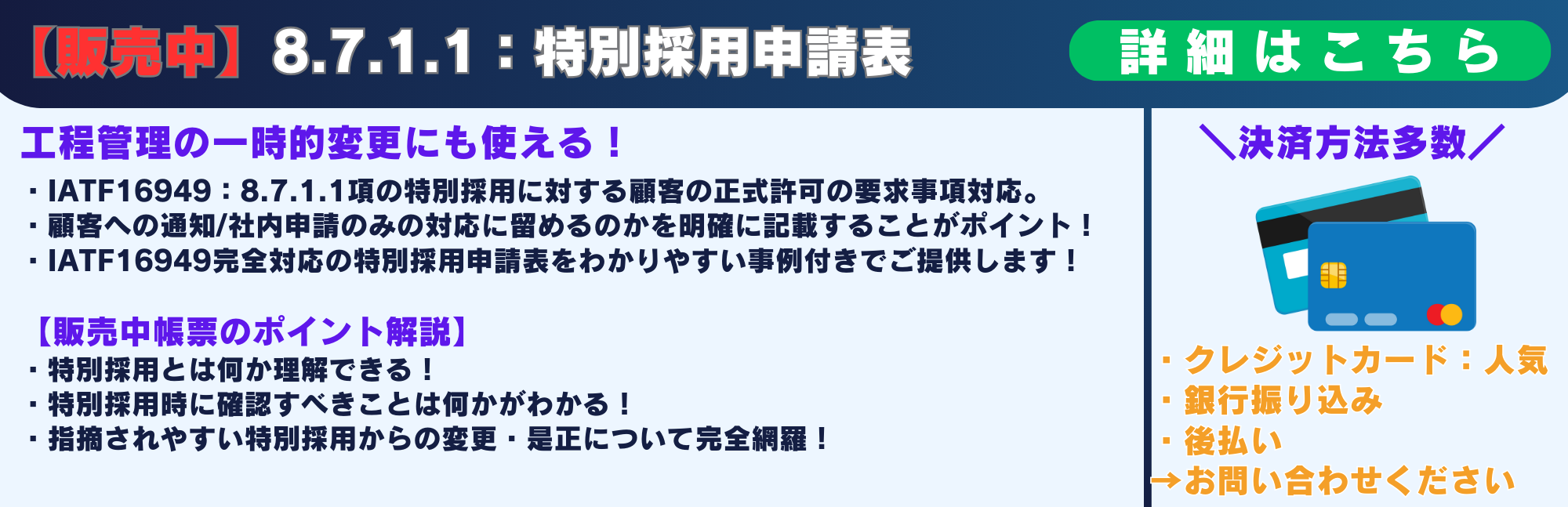 【販売中】8.7.1.1：特別採用申請表

詳細はこちら

工程管理の一時的変更にも使える！

・IATF16949：8.7.1.1項の特別採用に対する顧客の正式許可の要求事項対応。
・顧客への通知/社内申請のみの対応に留めるのかを明確に記載することがポイント！
・IATF16949完全対応の特別採用申請表をわかりやすい事例付きでご提供します！

【販売中帳票のポイント解説】
・特別採用とは何か理解できる！
・特別採用時に確認すべきことは何かがわかる！
・指摘されやすい特別採用からの変更・是正について完全網羅！

＼決済方法多数／

・クレジットカード：人気
・銀行振り込み
・後払い
→お問い合わせください